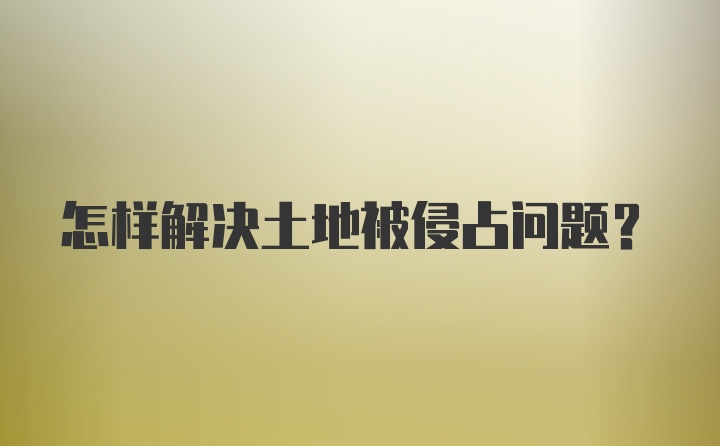 怎样解决土地被侵占问题？